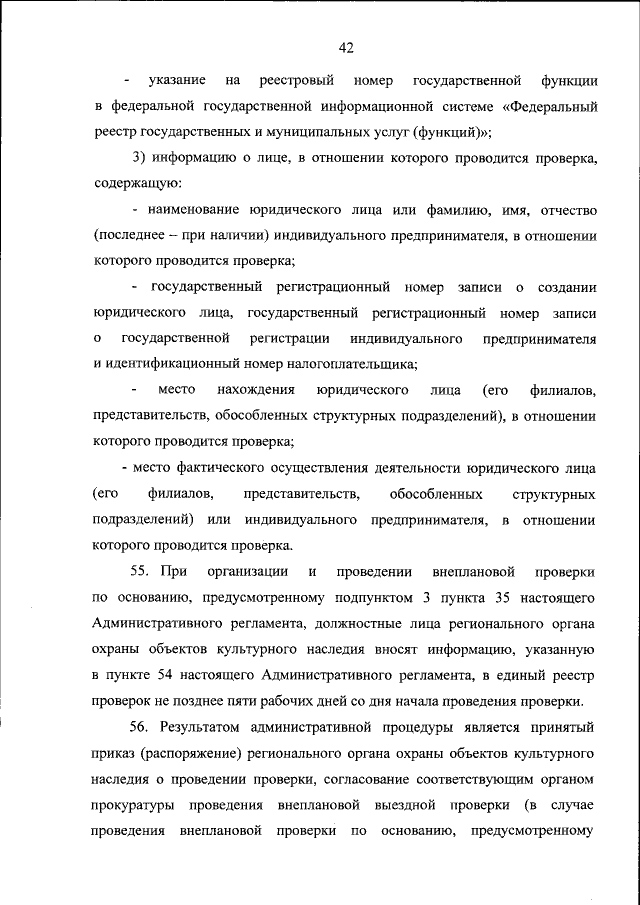 42

- указание на реестровый номер государственной функции в федеральной государственной информационной системе «Федеральный реестр государственных и муниципальных услуг (функций)»;

3) информацию о лице, в отношении которого проводится проверка, содержащую:

- наименование юридического лица или фамилию, имя, отчество (последнее – при наличии) индивидуального предпринимателя, в отношении которого проводится проверка;

- государственный регистрационный номер записи о создании юридического лица, государственный регистрационный номер записи о государственной регистрации индивидуального предпринимателя и идентификационный номер налогоплательщика;

- место нахождения юридического лица (его филиалов, представительств, обособленных структурных подразделений), в отношении которого проводится проверка;

- место фактического осуществления деятельности юридического лица (его филиалов, представительств, обособленных структурных подразделений) или индивидуального предпринимателя, в отношении которого проводится проверка.

55. При организации и проведении внеплановой проверки по основанию, предусмотренному подпунктом 3 пункта 35 настоящего Административного регламента, должностные лица регионального органа охраны объектов культурного наследия вносят информацию, указанную в пункте 54 настоящего Административного регламента, в единый реестр проверок не позднее пяти рабочих дней со дня начала проведения проверки.

56. Результатом административной процедуры является принятый приказ (распоряжение) регионального органа охраны объектов культурного наследия о проведении проверки, согласование соответствующим органом прокуратуры проведения внеплановой выездной проверки (в случае проведения внеплановой проверки по основанию, предусмотренному